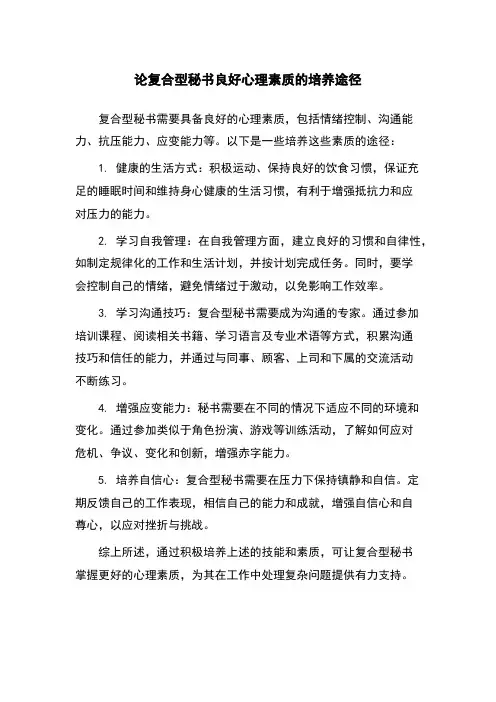 论复合型秘书良好心理素质的培养途径

复合型秘书需要具备良好的心理素质，包括情绪控制、沟通能力、抗压能力、应变能力等。以下是一些培养这些素质的途径：

1. 健康的生活方式：积极运动、保持良好的饮食习惯，保证充足的睡眠时间和维持身心健康的生活习惯，有利于增强抵抗力和应对压力的能力。

2. 学习自我管理：在自我管理方面，建立良好的习惯和自律性，如制定规律化的工作和生活计划，并按计划完成任务。同时，要学会控制自己的情绪，避免情绪过于激动，以免影响工作效率。

3. 学习沟通技巧：复合型秘书需要成为沟通的专家。通过参加培训课程、阅读相关书籍、学习语言及专业术语等方式，积累沟通技巧和信任的能力，并通过与同事、顾客、上司和下属的交流活动不断练习。

4. 增强应变能力：秘书需要在不同的情况下适应不同的环境和变化。通过参加类似于角色扮演、游戏等训练活动，了解如何应对危机、争议、变化和创新，增强赤字能力。

5. 培养自信心：复合型秘书需要在压力下保持镇静和自信。定期反馈自己的工作表现，相信自己的能力和成就，增强自信心和自尊心，以应对挫折与挑战。

综上所述，通过积极培养上述的技能和素质，可让复合型秘书掌握更好的心理素质，为其在工作中处理复杂问题提供有力支持。